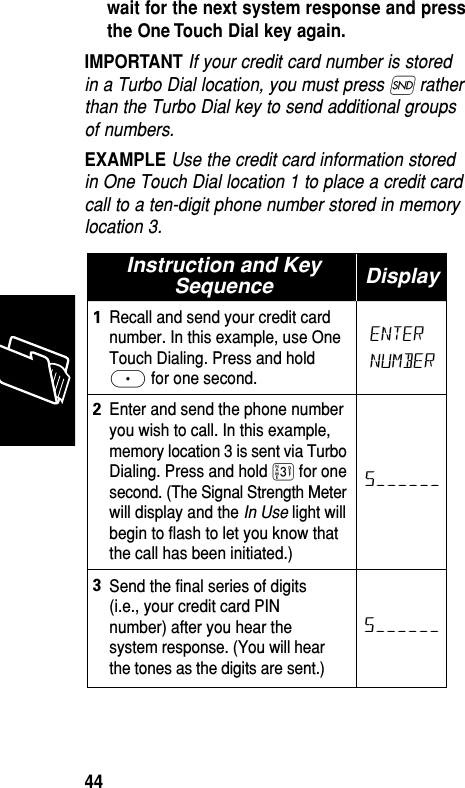 wait for the next system response and press the One Touch Dial key again.

IMPORTANT If your credit card number is stored in a Turbo Dial location, you must press SND rather than the Turbo Dial key to send additional groups of numbers.

EXAMPLE Use the credit card information stored in One Touch Dial location 1 to place a credit card call to a ten-digit phone number stored in memory location 3.

| Instruction and Key Sequence | Display |
|---|---|
| 1 Recall and send your credit card number. In this example, use One Touch Dialing. Press and hold • for one second. | ENTER NUMBER |
| 2 Enter and send the phone number you wish to call. In this example, memory location 3 is sent via Turbo Dialing. Press and hold 3 for one second. (The Signal Strength Meter will display and the In Use light will begin to flash to let you know that the call has been initiated.) | S______ |
| 3 Send the final series of digits (i.e., your credit card PIN number) after you hear the system response. (You will hear the tones as the digits are sent.) | S______ |

44